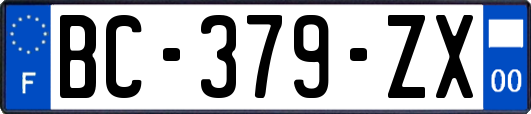 F
BC-379-ZX
00